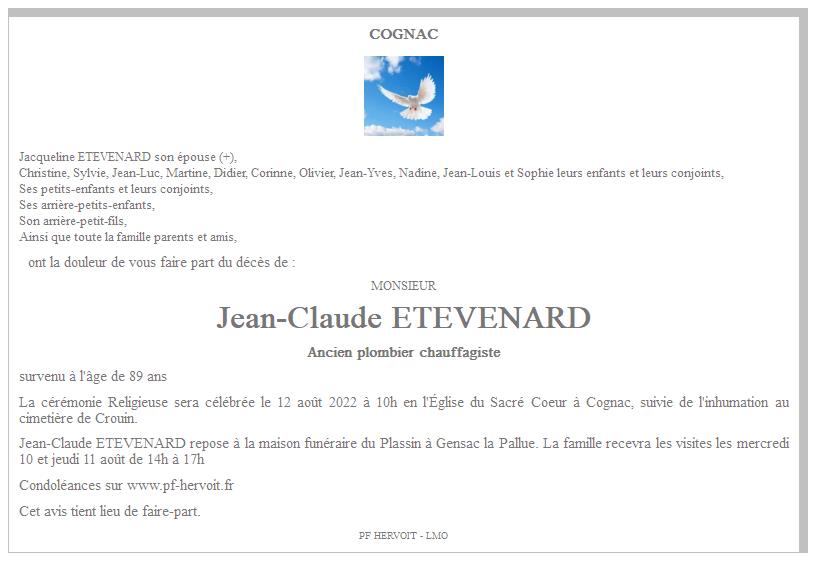 COGNAC

Jacqueline ETEVENARD son épouse (+),
Christine, Sylvie, Jean-Luc, Martine, Didier, Corinne, Olivier, Jean-Yves, Nadine, Jean-Louis et Sophie leurs enfants et leurs conjoints,
Ses petits-enfants et leurs conjoints,
Ses arrière-petits-enfants,
Son arrière-petit-fils,
Ainsi que toute la famille parents et amis,

ont la douleur de vous faire part du décès de :

MONSIEUR

Jean-Claude ETEVENARD

Ancien plombier chauffagiste

survenu à l'âge de 89 ans

La cérémonie Religieuse sera célébrée le 12 août 2022 à 10h en l'Église du Sacré Coeur à Cognac, suivie de l'inhumation au cimetière de Crouin.

Jean-Claude ETEVENARD repose à la maison funéraire du Plassin à Gensac la Pallue. La famille recevra les visites les mercredi 10 et jeudi 11 août de 14h à 17h

Condoléances sur www.pf-hervoit.fr

Cet avis tient lieu de faire-part.

PF HERVOIT - LMO